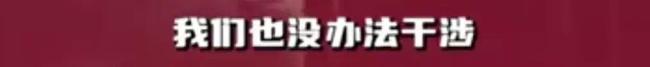 我们也没办法干涉